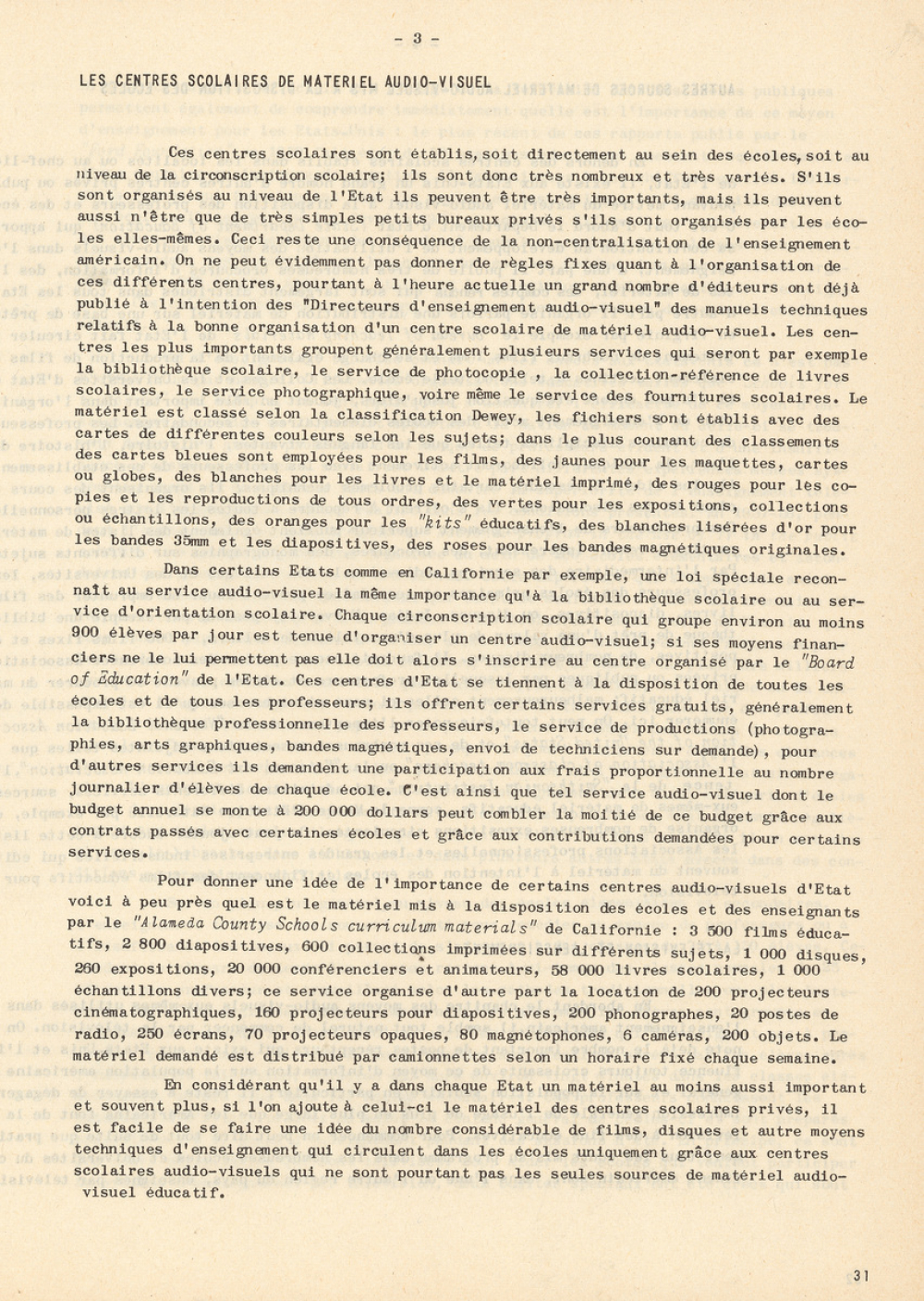 - 3 -

LES CENTRES SCOLAIRES DE MATERIEL AUDIO-VISUEL

Ces centres scolaires sont établis, soit directement au sein des écoles, soit au niveau de la circonscription scolaire; ils sont donc très nombreux et très variés. S'ils sont organisés au niveau de l'Etat ils peuvent être très importants, mais ils peuvent aussi n'être que de très simples petits bureaux privés s'ils sont organisés par les écoles elles-mêmes. Ceci reste une conséquence de la non-centralisation de l'enseignement américain. On ne peut évidemment pas donner de règles fixes quant à l'organisation de ces différents centres, pourtant à l'heure actuelle un grand nombre d'éditeurs ont déjà publié à l'intention des "Directeurs d'enseignement audio-visuel" des manuels techniques relatifs à la bonne organisation d'un centre scolaire de matériel audio-visuel. Les centres les plus importants groupent généralement plusieurs services qui seront par exemple la bibliothèque scolaire, le service de photocopie , la collection-référence de livres scolaires, le service photographique, voire même le service des fournitures scolaires. Le matériel est classé selon la classification Dewey, les fichiers sont établis avec des cartes de différentes couleurs selon les sujets; dans le plus courant des classements des cartes bleues sont employées pour les films, des jaunes pour les maquettes, cartes ou globes, des blanches pour les livres et le matériel imprimé, des rouges pour les copies et les reproductions de tous ordres, des vertes pour les expositions, collections ou échantillons, des oranges pour les "kits" éducatifs, des blanches lisérées d'or pour les bandes 35mm et les diapositives, des roses pour les bandes magnétiques originales.

Dans certains Etats comme en Californie par exemple, une loi spéciale reconnaît au service audio-visuel la même importance qu'à la bibliothèque scolaire ou au service d'orientation scolaire. Chaque circonscription scolaire qui groupe environ au moins 900 élèves par jour est tenue d'organiser un centre audio-visuel; si ses moyens financiers ne le lui permettent pas elle doit alors s'inscrire au centre organisé par le "Board of Education" de l'Etat. Ces centres d'Etat se tiennent à la disposition de toutes les écoles et de tous les professeurs; ils offrent certains services gratuits, généralement la bibliothèque professionnelle des professeurs, le service de productions (photographies, arts graphiques, bandes magnétiques, envoi de techniciens sur demande), pour d'autres services ils demandent une participation aux frais proportionnelle au nombre journalier d'élèves de chaque école. C'est ainsi que tel service audio-visuel dont le budget annuel se monte à 200 000 dollars peut combler la moitié de ce budget grâce aux contrats passés avec certaines écoles et grâce aux contributions demandées pour certains services.

Pour donner une idée de l'importance de certains centres audio-visuels d'Etat voici à peu près quel est le matériel mis à la disposition des écoles et des enseignants par le "Alameda County Schools curriculum materials" de Californie : 3 500 films éducatifs, 2 800 diapositives, 600 collections imprimées sur différents sujets, 1 000 disques, 260 expositions, 20 000 conférenciers et animateurs, 58 000 livres scolaires, 1 000 échantillons divers; ce service organise d'autre part la location de 200 projecteurs cinématographiques, 160 projecteurs pour diapositives, 200 phonographes, 20 postes de radio, 250 écrans, 70 projecteurs opaques, 80 magnétophones, 6 caméras, 200 objets. Le matériel demandé est distribué par camionnettes selon un horaire fixé chaque semaine.

En considérant qu'il y a dans chaque Etat un matériel au moins aussi important et souvent plus, si l'on ajoute à celui-ci le matériel des centres scolaires privés, il est facile de se faire une idée du nombre considérable de films, disques et autre moyens techniques d'enseignement qui circulent dans les écoles uniquement grâce aux centres scolaires audio-visuels qui ne sont pourtant pas les seules sources de matériel audio-visuel éducatif.

31